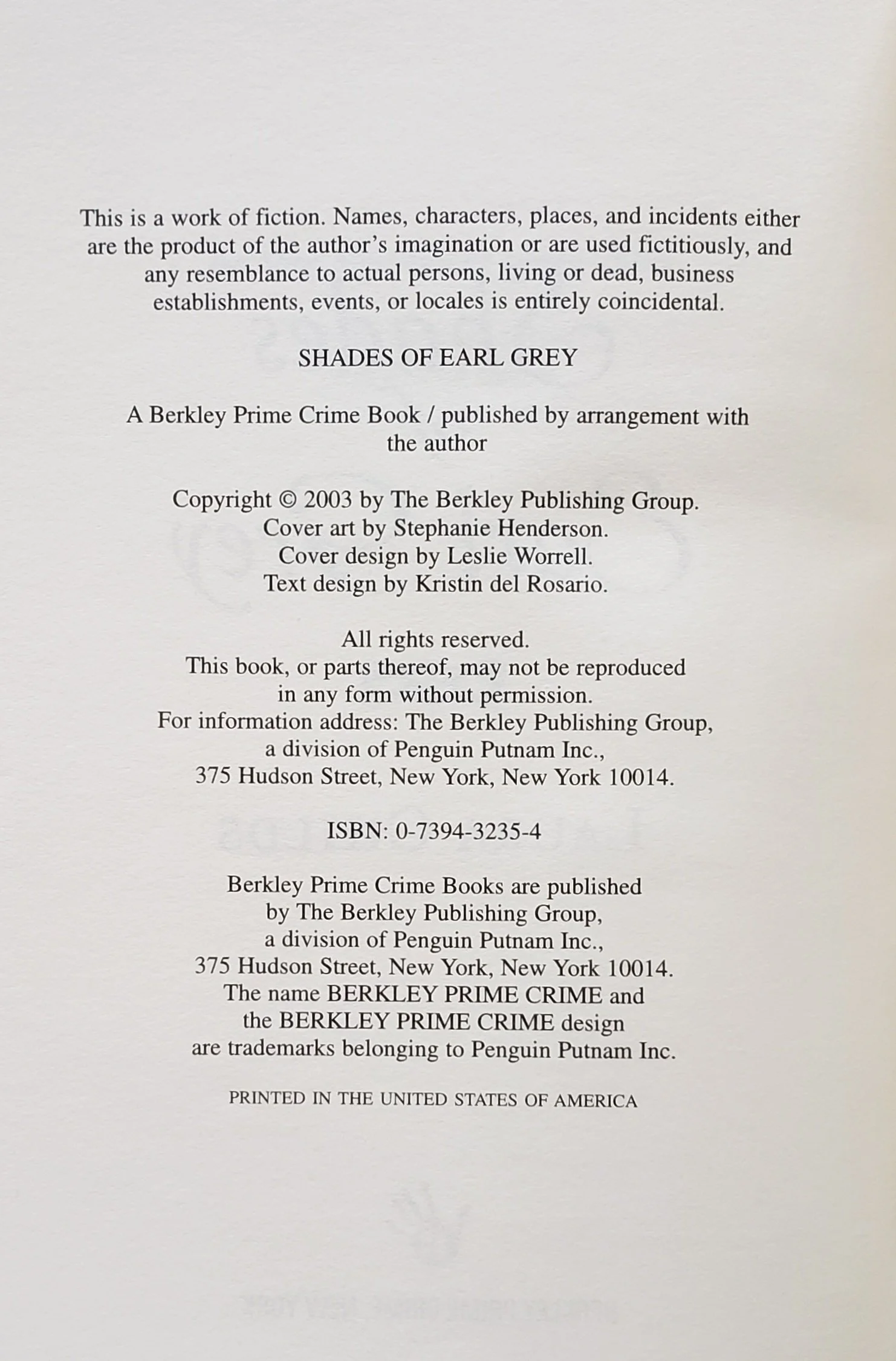 This is a work of fiction. Names, characters, places, and incidents either are the product of the author's imagination or are used fictitiously, and any resemblance to actual persons, living or dead, business establishments, events, or locales is entirely coincidental.

SHADES OF EARL GREY

A Berkley Prime Crime Book / published by arrangement with the author

Copyright © 2003 by The Berkley Publishing Group.
Cover art by Stephanie Henderson.
Cover design by Leslie Worrell.
Text design by Kristin del Rosario.

All rights reserved.
This book, or parts thereof, may not be reproduced in any form without permission.
For information address: The Berkley Publishing Group, a division of Penguin Putnam Inc., 375 Hudson Street, New York, New York 10014.

ISBN: 0-7394-3235-4

Berkley Prime Crime Books are published by The Berkley Publishing Group, a division of Penguin Putnam Inc., 375 Hudson Street, New York, New York 10014.
The name BERKLEY PRIME CRIME and the BERKLEY PRIME CRIME design are trademarks belonging to Penguin Putnam Inc.

PRINTED IN THE UNITED STATES OF AMERICA